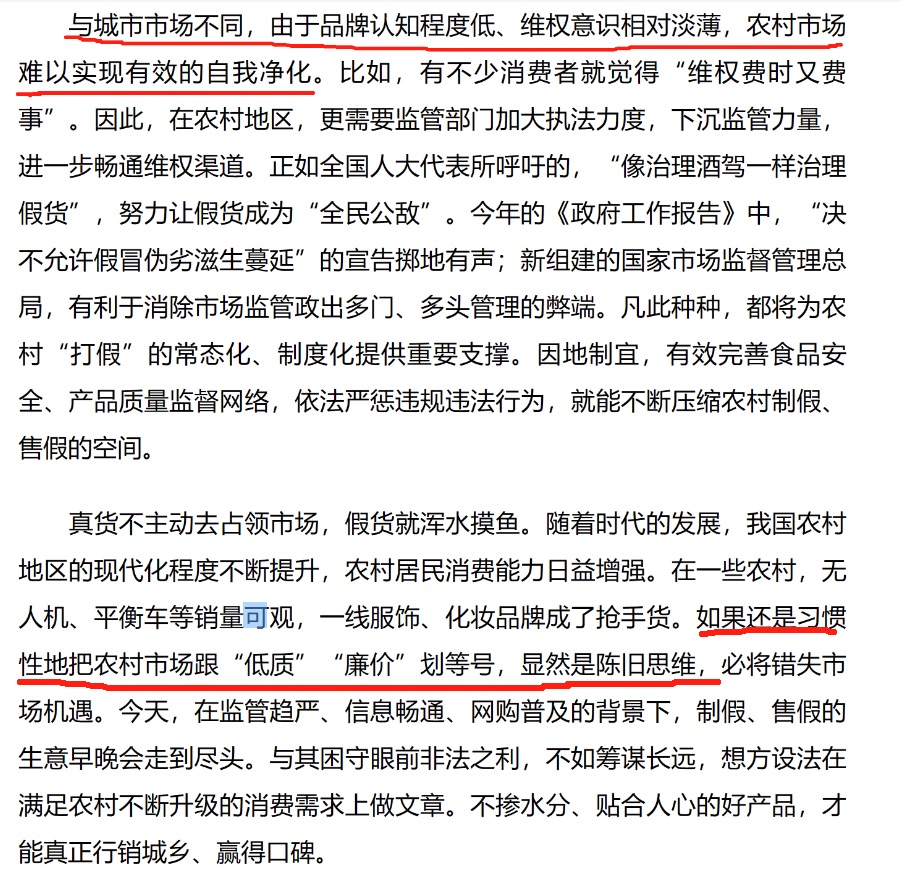 与城市市场不同，由于品牌认知程度低、维权意识相对淡薄，农村市场难以实现有效的自我净化。比如，有不少消费者就觉得“维权费时又费事”。因此，在农村地区，更需要监管部门加大执法力度，下沉监管力量，进一步畅通维权渠道。正如全国人大代表所呼吁的，“像治理酒驾一样治理假货”，努力让假货成为“全民公敌”。今年的《政府工作报告》中，“决不允许假冒伪劣滋生蔓延”的宣告掷地有声；新组建的国家市场监督管理总局，有利于消除市场监管政出多门、多头管理的弊端。凡此种种，都将为农村“打假”的常态化、制度化提供重要支撑。因地制宜，有效完善食品安全、产品质量监督网络，依法严惩违规违法行为，就能不断压缩农村制假、售假的空间。

真货不主动去占领市场，假货就浑水摸鱼。随着时代的发展，我国农村地区的现代化程度不断提升，农村居民消费能力日益增强。在一些农村，无人机、平衡车等销量可观，一线服饰、化妆品牌成了抢手货。如果还是习惯性地把农村市场跟“低质”“廉价”划等号，显然是陈旧思维，必将错失市场机遇。今天，在监管趋严、信息畅通、网购普及的背景下，制假、售假的生意早晚会走到尽头。与其困守眼前非法之利，不如筹谋长远，想方设法在满足农村不断升级的消费需求上做文章。不掺水分、贴合人心的好产品，才能真正行销城乡、赢得口碑。